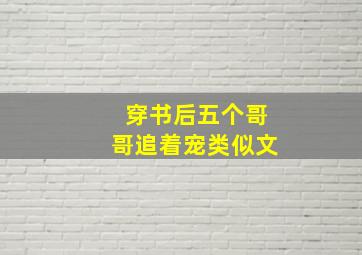 穿书后五个哥哥追着宠类似文